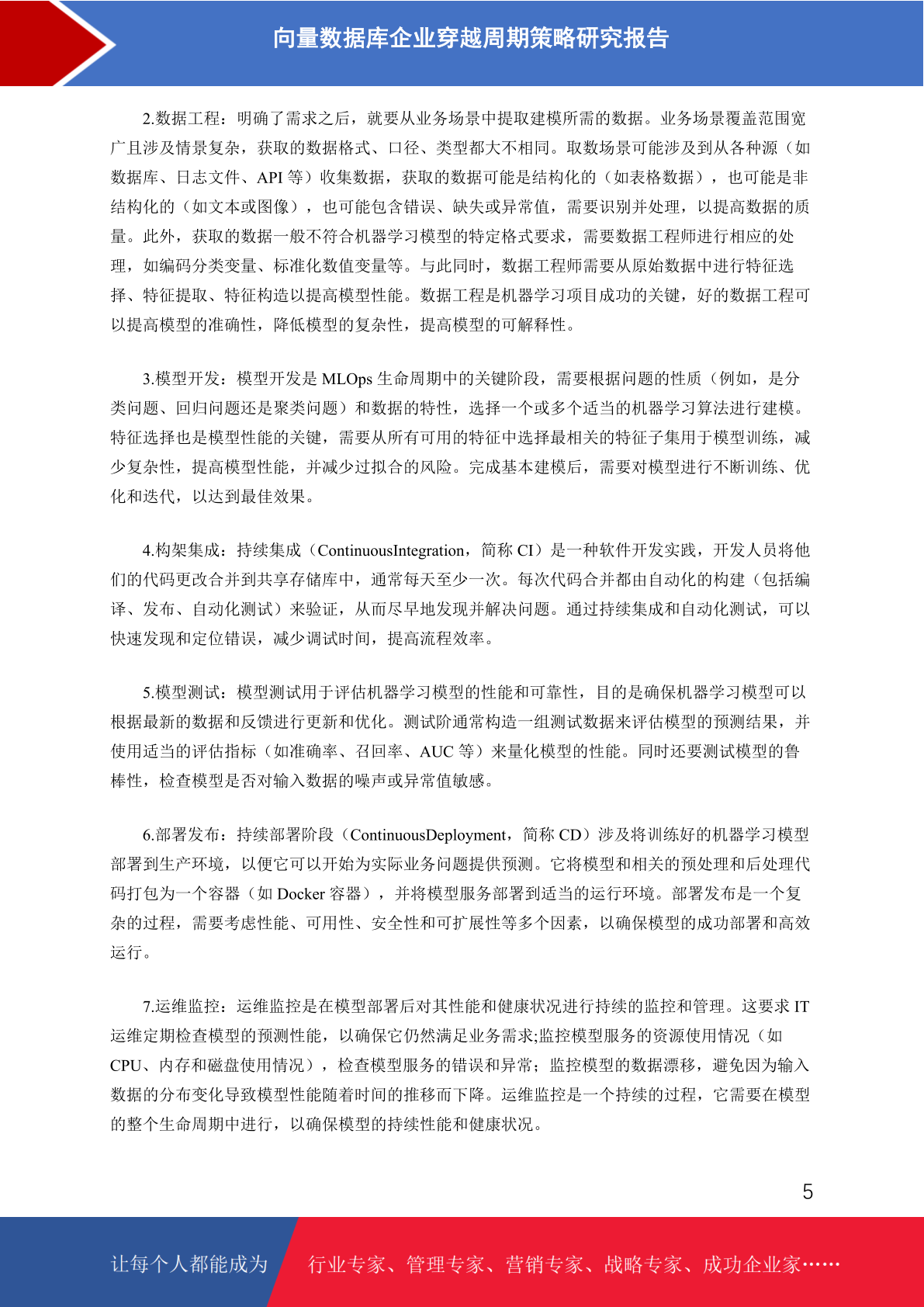 向量数据库企业穿越周期策略研究报告

2.数据工程：明确了需求之后，就要从业务场景中提取建模所需的数据。业务场景覆盖范围宽广且涉及情景复杂，获取的数据格式、口径、类型都大不相同。取数场景可能涉及到从各种源（如数据库、日志文件、API 等）收集数据，获取的数据可能是结构化的（如表格数据），也可能是非结构化的（如文本或图像），也可能包含错误、缺失或异常值，需要识别并处理，以提高数据的质量。此外，获取的数据一般不符合机器学习模型的特定格式要求，需要数据工程师进行相应的处理，如编码分类变量、标准化数值变量等。与此同时，数据工程师需要从原始数据中进行特征选择、特征提取、特征构造以提高模型性能。数据工程是机器学习项目成功的关键，好的数据工程可以提高模型的准确性，降低模型的复杂性，提高模型的可解释性。

3.模型开发：模型开发是 MLOps 生命周期中的关键阶段，需要根据问题的性质（例如，是分类问题、回归问题还是聚类问题）和数据的特性，选择一个或多个适当的机器学习算法进行建模。特征选择也是模型性能的关键，需要从所有可用的特征中选择最相关的特征子集用于模型训练，减少复杂性，提高模型性能，并减少过拟合的风险。完成基本建模后，需要对模型进行不断训练、优化和迭代，以达到最佳效果。

4.构架集成：持续集成（ContinuousIntegration，简称 CI）是一种软件开发实践，开发人员将他们的代码更改合并到共享存储库中，通常每天至少一次。每次代码合并都由自动化的构建（包括编译、发布、自动化测试）来验证，从而尽早地发现并解决问题。通过持续集成和自动化测试，可以快速发现和定位错误，减少调试时间，提高流程效率。

5.模型测试：模型测试用于评估机器学习模型的性能和可靠性，目的是确保机器学习模型可以根据最新的数据和反馈进行更新和优化。测试阶通常构造一组测试数据来评估模型的预测结果，并使用适当的评估指标（如准确率、召回率、AUC 等）来量化模型的性能。同时还要测试模型的鲁棒性，检查模型是否对输入数据的噪声或异常值敏感。

6.部署发布：持续部署阶段（ContinuousDeployment，简称 CD）涉及将训练好的机器学习模型部署到生产环境，以便它可以开始为实际业务问题提供预测。它将模型和相关的预处理和后处理代码打包为一个容器（如 Docker 容器），并将模型服务部署到适当的运行环境。部署发布是一个复杂的过程，需要考虑性能、可用性、安全性和可扩展性等多个因素，以确保模型的成功部署和高效运行。

7.运维监控：运维监控是在模型部署后对其性能和健康状况进行持续的监控和管理。这要求 IT 运维定期检查模型的预测性能，以确保它仍然满足业务需求;监控模型服务的资源使用情况（如 CPU、内存和磁盘使用情况），检查模型服务的错误和异常；监控模型的数据漂移，避免因为输入数据的分布变化导致模型性能随着时间的推移而下降。运维监控是一个持续的过程，它需要在模型的整个生命周期中进行，以确保模型的持续性能和健康状况。

5

让每个人都能成为 行业专家、管理专家、营销专家、战略专家、成功企业家……